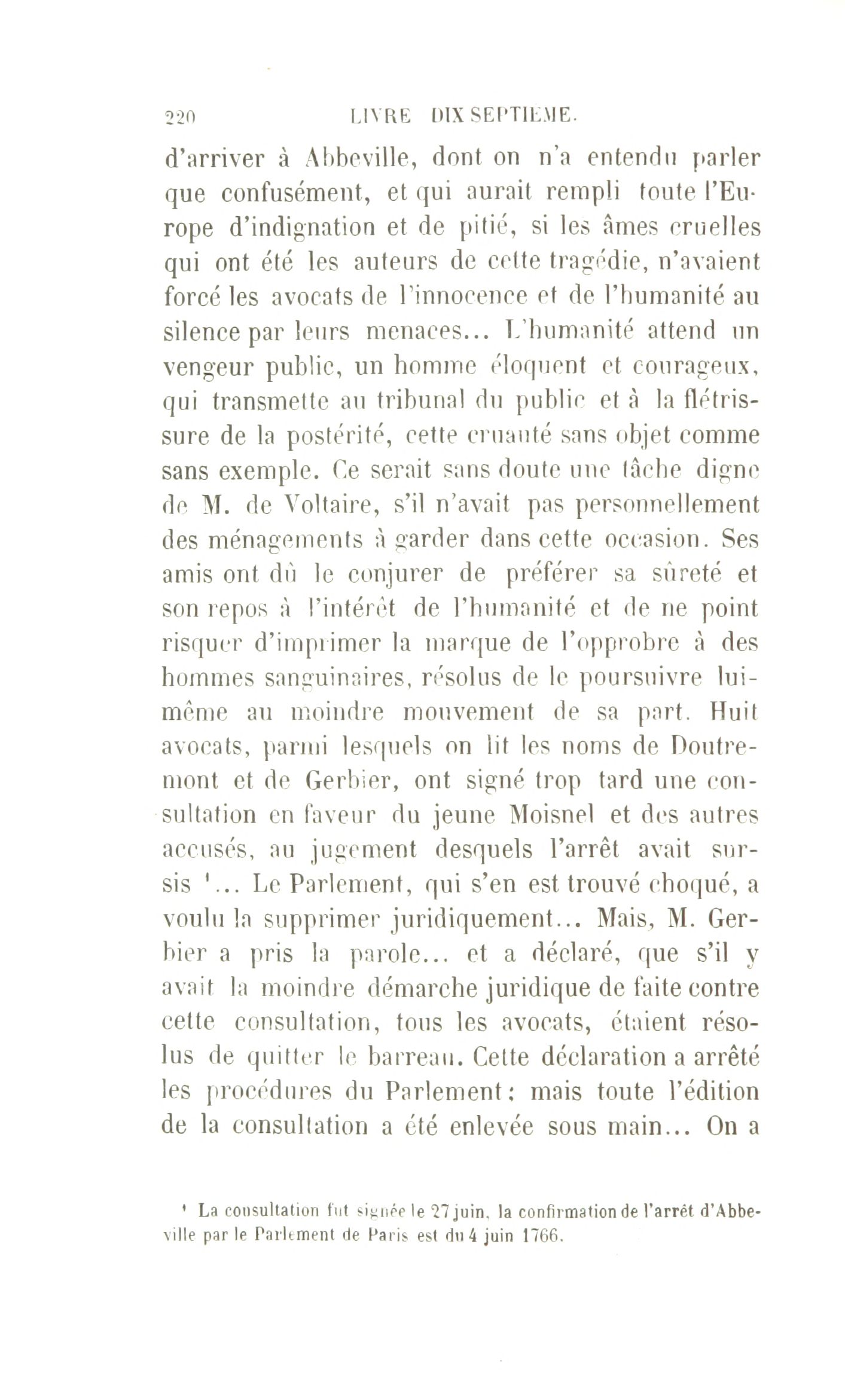 220 LIVRE DIX SEPTIEME.

d'arriver à Abbeville, dont on n'a entendu parler que confusément, et qui aurait rempli toute l'Europe d'indignation et de pitié, si les âmes cruelles qui ont été les auteurs de cette tragédie, n'avaient forcé les avocats de l'innocence et de l'humanité au silence par leurs menaces... L'humanité attend un vengeur public, un homme éloquent et courageux, qui transmette au tribunal du public et à la flétrissure de la postérité, cette cruauté sans objet comme sans exemple. Ce serait sans doute une tâche digne de M. de Voltaire, s'il n'avait pas personnellement des ménagements à garder dans cette occasion. Ses amis ont dû le conjurer de préférer sa sûreté et son repos à l'intérêt de l'humanité et de ne point risquer d'imprimer la marque de l'opprobre à des hommes sanguinaires, résolus de le poursuivre lui-même au moindre mouvement de sa part. Huit avocats, parmi lesquels on lit les noms de Doutremont et de Gerbier, ont signé trop tard une consultation en faveur du jeune Moisnel et des autres accusés, au jugement desquels l'arrêt avait sursis ¹... Le Parlement, qui s'en est trouvé choqué, a voulu la supprimer juridiquement... Mais, M. Gerbier a pris la parole... et a déclaré, que s'il y avait la moindre démarche juridique de faite contre cette consultation, tous les avocats, étaient résolus de quitter le barreau. Cette déclaration a arrêté les procédures du Parlement; mais toute l'édition de la consultation a été enlevée sous main... On a

¹ La consultation fut signée le 27 juin, la confirmation de l'arrêt d'Abbeville par le Parlement de Paris est du 4 juin 1766.